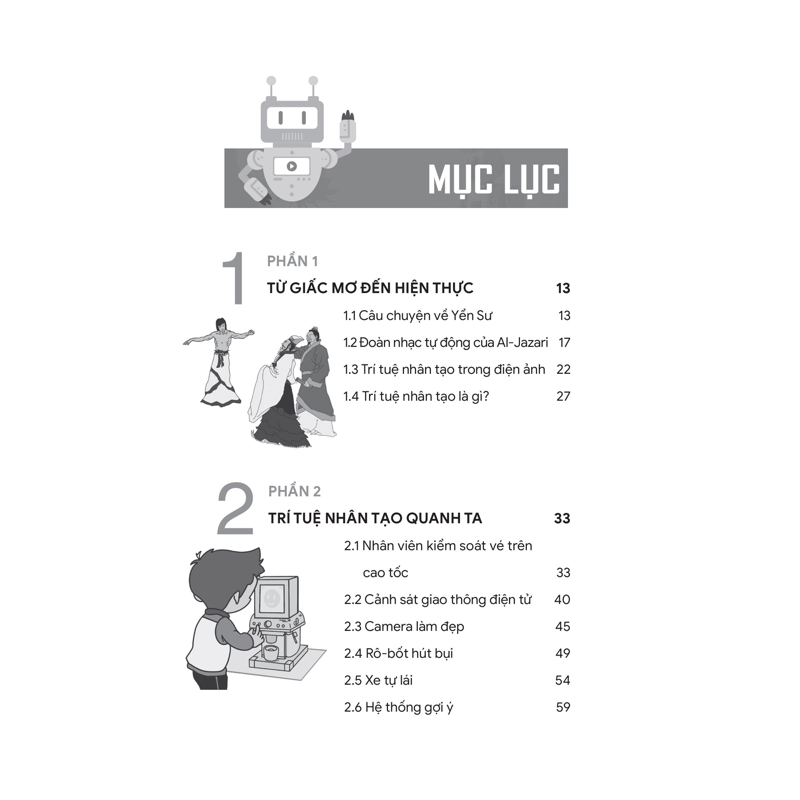 MỤC LỤC

1

PHẦN 1

TỪ GIẤC MƠ ĐẾN HIỆN THỰC 13

1.1 Câu chuyện về Yển Sư 13

1.2 Đoàn nhạc tự động của Al-Jazari 17

1.3 Trí tuệ nhân tạo trong điện ảnh 22

1.4 Trí tuệ nhân tạo là gì? 27

2

PHẦN 2

TRÍ TUỆ NHÂN TẠO QUANH TA 33

2.1 Nhân viên kiểm soát vé trên cao tốc 33

2.2 Cảnh sát giao thông điện tử 40

2.3 Camera làm đẹp 45

2.4 Rô-bốt hút bụi 49

2.5 Xe tự lái 54

2.6 Hệ thống gợi ý 59